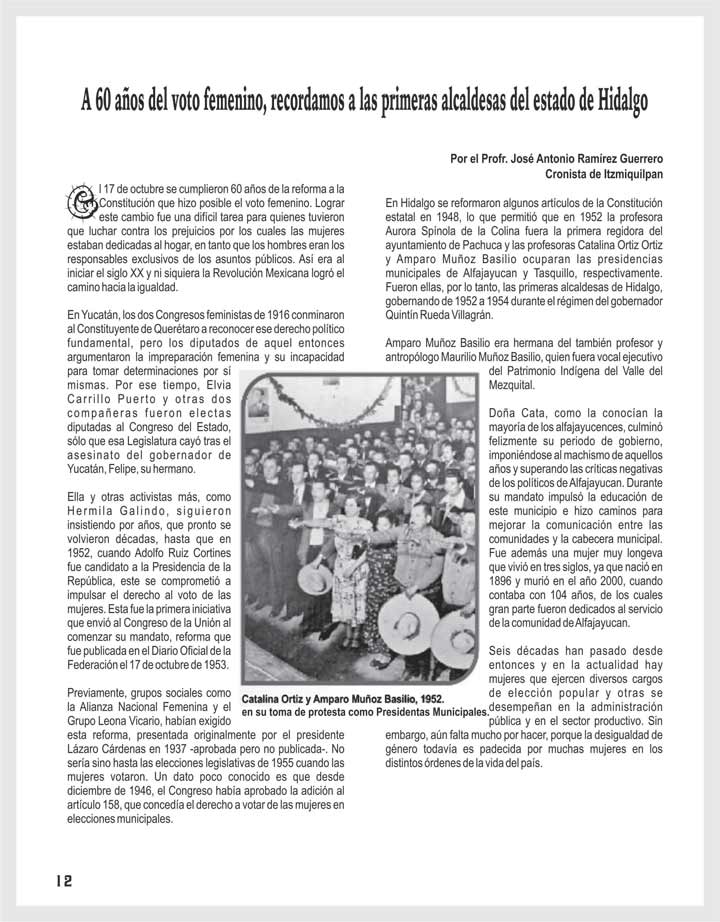 A 60 años del voto femenino, recordamos a las primeras alcaldesas del estado de Hidalgo

Por el Profr. José Antonio Ramírez Guerrero
Cronista de Itzmiquilpan

El 17 de octubre se cumplieron 60 años de la reforma a la Constitución que hizo posible el voto femenino. Lograr este cambio fue una difícil tarea para quienes tuvieron que luchar contra los prejuicios por los cuales las mujeres estaban dedicadas al hogar, en tanto que los hombres eran los responsables exclusivos de los asuntos públicos. Así era al iniciar el siglo XX y ni siquiera la Revolución Mexicana logró el camino hacia la igualdad.

En Yucatán, los dos Congresos feministas de 1916 conminaron al Constituyente de Querétaro a reconocer ese derecho político fundamental, pero los diputados de aquel entonces argumentaron la impreparación femenina y su incapacidad para tomar determinaciones por sí mismas. Por ese tiempo, Elvia Carrillo Puerto y otras dos compañeras fueron electas diputadas al Congreso del Estado, sólo que esa Legislatura cayó tras el asesinato del gobernador de Yucatán, Felipe, su hermano.

Ella y otras activistas más, como Hermila Galindo, siguieron insistiendo por años, que pronto se volvieron décadas, hasta que en 1952, cuando Adolfo Ruiz Cortines fue candidato a la Presidencia de la República, este se comprometió a impulsar el derecho al voto de las mujeres. Esta fue la primera iniciativa que envió al Congreso de la Unión al comenzar su mandato, reforma que fue publicada en el Diario Oficial de la Federación el 17 de octubre de 1953.

Previamente, grupos sociales como la Alianza Nacional Femenina y el Grupo Leona Vicario, habían exigido esta reforma, presentada originalmente por el presidente Lázaro Cárdenas en 1937 -aprobada pero no publicada-. No sería sino hasta las elecciones legislativas de 1955 cuando las mujeres votaron. Un dato poco conocido es que desde diciembre de 1946, el Congreso había aprobado la adición al artículo 158, que concedía el derecho a votar de las mujeres en elecciones municipales.

Catalina Ortiz y Amparo Muñoz Basilio, 1952.
en su toma de protesta como Presidentas Municipales.

En Hidalgo se reformaron algunos artículos de la Constitución estatal en 1948, lo que permitió que en 1952 la profesora Aurora Spínola de la Colina fuera la primera regidora del ayuntamiento de Pachuca y las profesoras Catalina Ortiz Ortiz y Amparo Muñoz Basilio ocuparan las presidencias municipales de Alfajayucan y Tasquillo, respectivamente. Fueron ellas, por lo tanto, las primeras alcaldesas de Hidalgo, gobernando de 1952 a 1954 durante el régimen del gobernador Quintín Rueda Villagrán.

Amparo Muñoz Basilio era hermana del también profesor y antropólogo Maurilio Muñoz Basilio, quien fuera vocal ejecutivo del Patrimonio Indígena del Valle del Mezquital.

Doña Cata, como la conocían la mayoría de los alfajayucences, culminó felizmente su periodo de gobierno, imponiéndose al machismo de aquellos años y superando las críticas negativas de los políticos de Alfajayucan. Durante su mandato impulsó la educación de este municipio e hizo caminos para mejorar la comunicación entre las comunidades y la cabecera municipal. Fue además una mujer muy longeva que vivió en tres siglos, ya que nació en 1896 y murió en el año 2000, cuando contaba con 104 años, de los cuales gran parte fueron dedicados al servicio de la comunidad de Alfajayucan.

Seis décadas han pasado desde entonces y en la actualidad hay mujeres que ejercen diversos cargos de elección popular y otras se desempeñan en la administración pública y en el sector productivo. Sin embargo, aún falta mucho por hacer, porque la desigualdad de género todavía es padecida por muchas mujeres en los distintos órdenes de la vida del país.

12